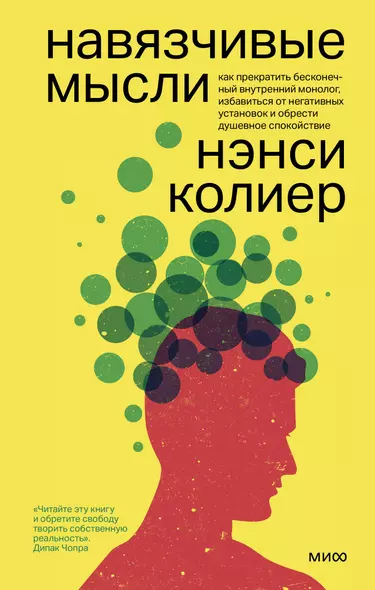 навязчивые мысли

как прекратить бесконечный внутренний монолог, избавиться от негативных установок и обрести душевное спокойствие

нэнси колиер

«Читайте эту книгу и обретите свободу творить собственную реальность».
Дипак Чопра

МИФ